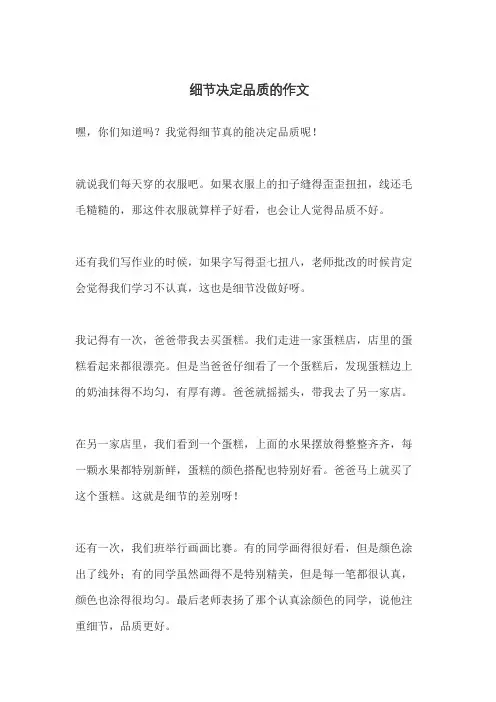 细节决定品质的作文

嘿，你们知道吗？我觉得细节真的能决定品质呢！

就说我们每天穿的衣服吧。如果衣服上的扣子缝得歪歪扭扭，线还毛毛糙糙的，那这件衣服就算样子好看，也会让人觉得品质不好。

还有我们写作业的时候，如果字写得歪七扭八，老师批改的时候肯定会觉得我们学习不认真，这也是细节没做好呀。

我记得有一次，爸爸带我去买蛋糕。我们走进一家蛋糕店，店里的蛋糕看起来都很漂亮。但是当爸爸仔细看了一个蛋糕后，发现蛋糕边上的奶油抹得不均匀，有厚有薄。爸爸就摇摇头，带我去了另一家店。

在另一家店里，我们看到一个蛋糕，上面的水果摆放得整整齐齐，每一颗水果都特别新鲜，蛋糕的颜色搭配也特别好看。爸爸马上就买了这个蛋糕。这就是细节的差别呀！

还有一次，我们班举行画画比赛。有的同学画得很好看，但是颜色涂出了线外；有的同学虽然画得不是特别精美，但是每一笔都很认真，颜色也涂得很均匀。最后老师表扬了那个认真涂颜色的同学，说他注重细节，品质更好。